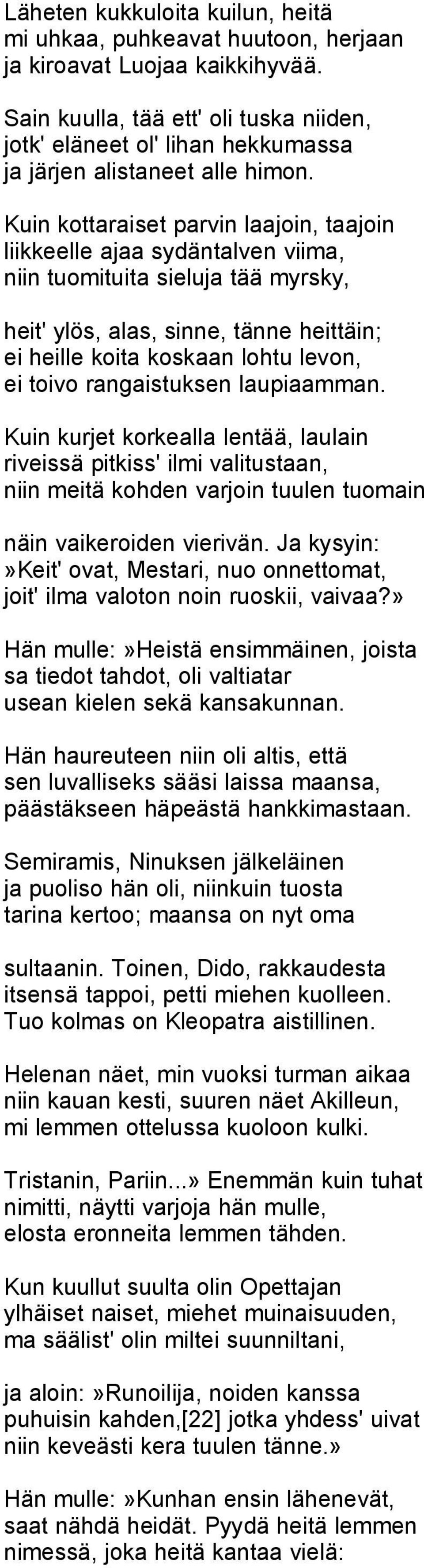 Läheten kukkuloita kuilun, heitä mi uhkaa, puhkeavat huutoon, herjaan ja kiroavat Luojaa kaikkihyvää.

Sain kuulla, tää ett' oli tuska niiden, jotk' eläneet ol' lihan hekkumassa ja järjen alistaneet alle himon.

Kuin kottaraiset parvin laajoin, taajoin liikkeelle ajaa sydäntalven viima, niin tuomituita sieluja tää myrsky,

heit' ylös, alas, sinne, tänne heittäin; ei heille koita koskaan lohtu levon, ei toivo rangaistuksen laupiaamman.

Kuin kurjet korkealla lentää, laulain riveissä pitkiss' ilmi valitustaan, niin meitä kohden varjoin tuulen tuomain

näin vaikeroiden vierivän. Ja kysyin: »Keit' ovat, Mestari, nuo onnettomat, joit' ilma valoton noin ruoskii, vaivaa?»

Hän mulle:»Heistä ensimmäinen, joista sa tiedot tahdot, oli valtiatar usean kielen sekä kansakunnan.

Hän haureuteen niin oli altis, että sen luvalliseks sääsi laissa maansa, päästäkseen häpeästä hankkimastaan.

Semiramis, Ninuksen jälkeläinen ja puoliso hän oli, niinkuin tuosta tarina kertoo; maansa on nyt oma

sultaanin. Toinen, Dido, rakkaudesta itsensä tappoi, petti miehen kuolleen. Tuo kolmas on Kleopatra aistillinen.

Helenan näet, min vuoksi turman aikaa niin kauan kesti, suuren näet Akilleun, mi lemmen ottelussa kuoloon kulki.

Tristanin, Pariin...» Enemmän kuin tuhat nimitti, näytti varjoja hän mulle, elosta eronneita lemmen tähden.

Kun kuullut suulta olin Opettajan ylhäiset naiset, miehet muinaisuuden, ma säälist' olin miltei suunniltani,

ja aloin:»Runoilija, noiden kanssa puhuisin kahden,[22] jotka yhdess' uivat niin keveästi kera tuulen tänne.»

Hän mulle:»Kunhan ensin lähenevät, saat nähdä heidät. Pyydä heitä lemmen nimessä, joka heitä kantaa vielä: